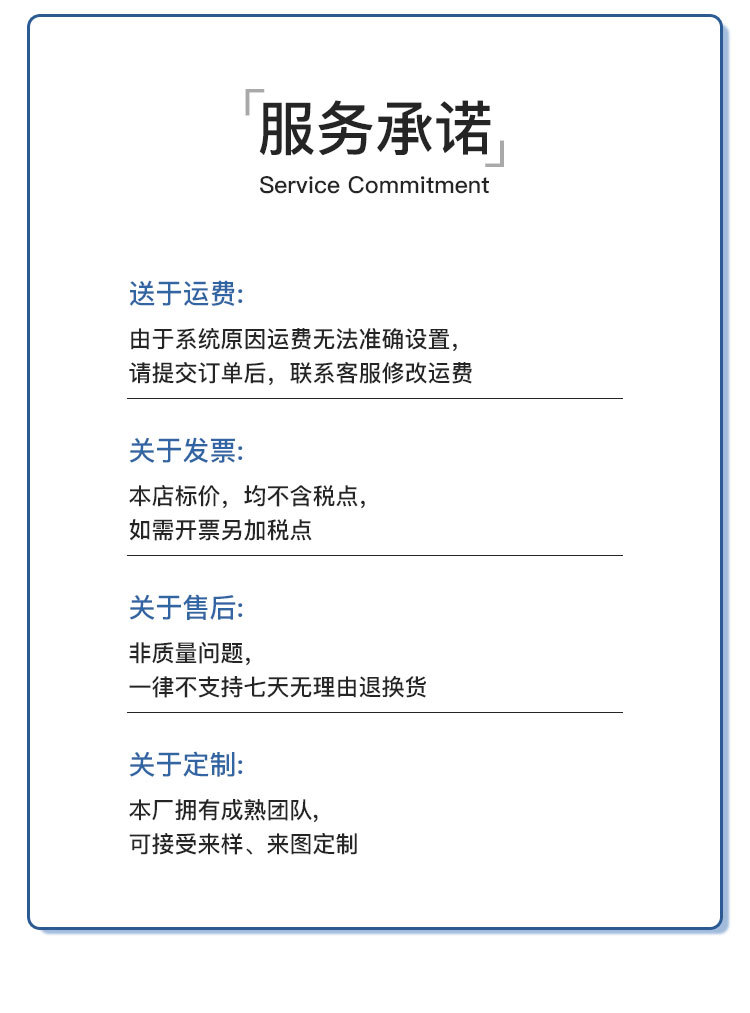 「服务承诺」
Service Commitment

送于运费:
由于系统原因运费无法准确设置，
请提交订单后，联系客服修改运费

关于发票:
本店标价，均不含税点，
如需开票另加税点

关于售后:
非质量问题，
一律不支持七天无理由退换货

关于定制:
本厂拥有成熟团队，
可接受来样、来图定制